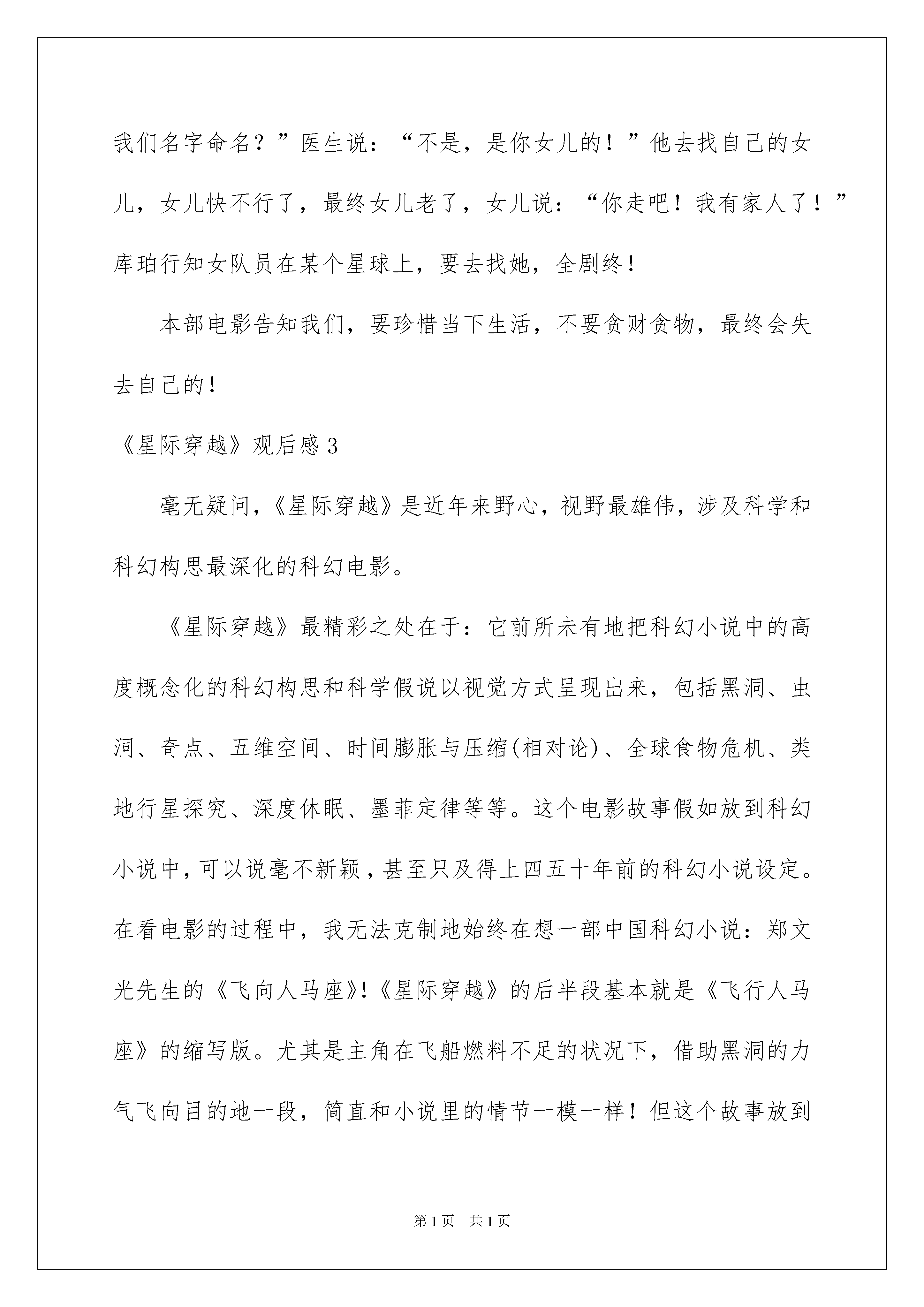 我们名字命名？”医生说：“不是，是你女儿的！”他去找自己的女儿，女儿快不行了，最终女儿老了，女儿说：“你走吧！我有家人了！”库珀行知女队员在某个星球上，要去找她，全剧终！

本部电影告知我们，要珍惜当下生活，不要贪财贪物，最终会失去自己的！

《星际穿越》观后感3

毫无疑问，《星际穿越》是近年来野心，视野最雄伟，涉及科学和科幻构思最深化的科幻电影。

《星际穿越》最精彩之处在于：它前所未有地把科幻小说中的高度概念化的科幻构思和科学假说以视觉方式呈现出来，包括黑洞、虫洞、奇点、五维空间、时间膨胀与压缩(相对论)、全球食物危机、类地行星探究、深度休眠、墨菲定律等等。这个电影故事假如放到科幻小说中，可以说毫不新颖，甚至只及得上四五十年前的科幻小说设定。在看电影的过程中，我无法克制地始终在想一部中国科幻小说：郑文光先生的《飞向人马座》!《星际穿越》的后半段基本就是《飞行人马座》的缩写版。尤其是主角在飞船燃料不足的状况下，借助黑洞的力气飞向目的地一段，简直和小说里的情节一模一样！但这个故事放到

第1页　共1页